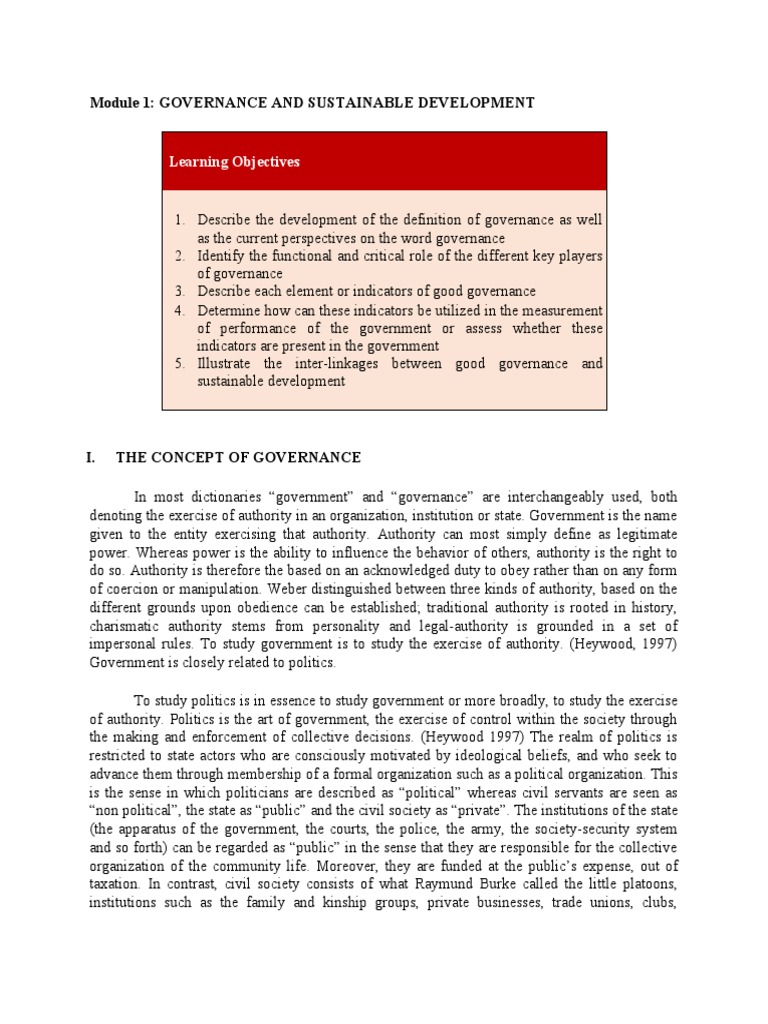 Module 1: GOVERNANCE AND SUSTAINABLE DEVELOPMENT

Learning Objectives

1. Describe the development of the definition of governance as well as the current perspectives on the word governance
2. Identify the functional and critical role of the different key players of governance
3. Describe each element or indicators of good governance
4. Determine how can these indicators be utilized in the measurement of performance of the government or assess whether these indicators are present in the government
5. Illustrate the inter-linkages between good governance and sustainable development

I. THE CONCEPT OF GOVERNANCE

In most dictionaries “government” and “governance” are interchangeably used, both denoting the exercise of authority in an organization, institution or state. Government is the name given to the entity exercising that authority. Authority can most simply define as legitimate power. Whereas power is the ability to influence the behavior of others, authority is the right to do so. Authority is therefore the based on an acknowledged duty to obey rather than on any form of coercion or manipulation. Weber distinguished between three kinds of authority, based on the different grounds upon obedience can be established; traditional authority is rooted in history, charismatic authority stems from personality and legal-authority is grounded in a set of impersonal rules. To study government is to study the exercise of authority. (Heywood, 1997) Government is closely related to politics.

To study politics is in essence to study government or more broadly, to study the exercise of authority. Politics is the art of government, the exercise of control within the society through the making and enforcement of collective decisions. (Heywood 1997) The realm of politics is restricted to state actors who are consciously motivated by ideological beliefs, and who seek to advance them through membership of a formal organization such as a political organization. This is the sense in which politicians are described as “political” whereas civil servants are seen as “non political”, the state as “public” and the civil society as “private”. The institutions of the state (the apparatus of the government, the courts, the police, the army, the society-security system and so forth) can be regarded as “public” in the sense that they are responsible for the collective organization of the community life. Moreover, they are funded at the public’s expense, out of taxation. In contrast, civil society consists of what Raymund Burke called the little platoons, institutions such as the family and kinship groups, private businesses, trade unions, clubs,